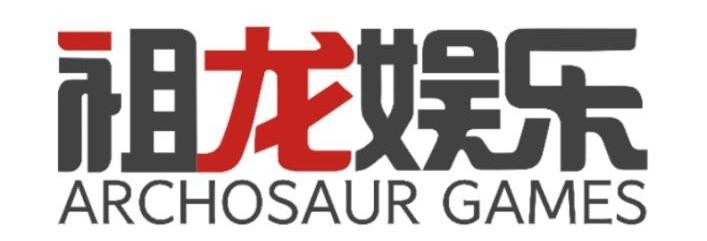 祖龙娱乐
ARCHOSAUR GAMES